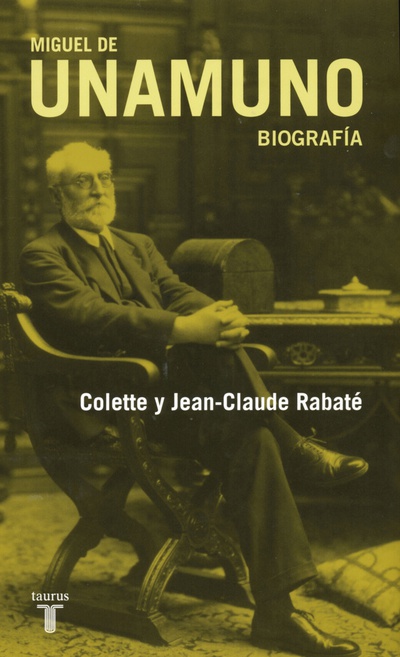 MIGUEL DE
UNAMUNO
BIOGRAFÍA

Colette y Jean-Claude Rabaté

taurus
T